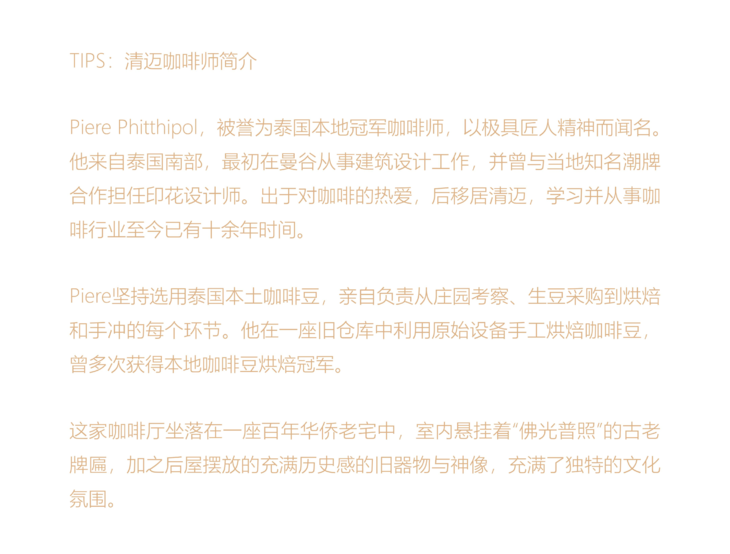 TIPS：清迈咖啡师简介

Piere Phitthipol，被誉为泰国本地冠军咖啡师，以极具匠人精神而闻名。他来自泰国南部，最初在曼谷从事建筑设计工作，并曾与当地知名潮牌合作担任印花设计师。出于对咖啡的热爱，后移居清迈，学习并从事咖啡行业至今已有十余年时间。

Piere坚持选用泰国本土咖啡豆，亲自负责从庄园考察、生豆采购到烘焙和手冲的每个环节。他在一座旧仓库中利用原始设备手工烘焙咖啡豆，曾多次获得本地咖啡豆烘焙冠军。

这家咖啡厅坐落在一座百年华侨老宅中，室内悬挂着“佛光普照”的古老牌匾，加之后屋摆放的充满历史感的旧器物与神像，充满了独特的文化氛围。